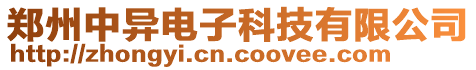 郑州中异电子科技有限公司
http://zhongyi.cn.coovee.com